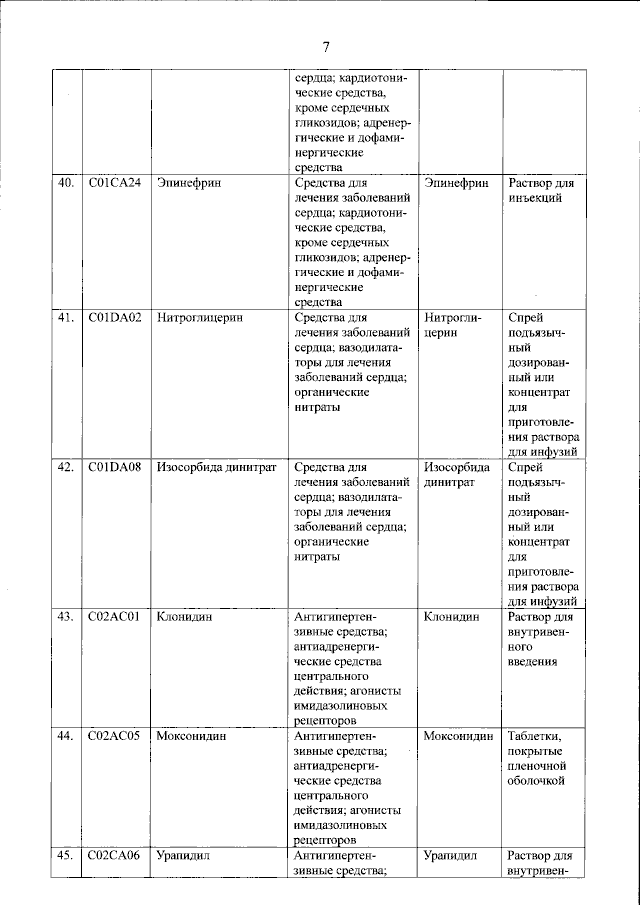 7

|  |  |  | сердца; кардиотонические средства, кроме сердечных гликозидов; адренергические и дофаминергические средства |  |  |
|---|---|---|---|---|---|
| 40. | C01CA24 | Эпинефрин | Средства для лечения заболеваний сердца; кардиотонические средства, кроме сердечных гликозидов; адренергические и дофаминергические средства | Эпинефрин | Раствор для инъекций |
| 41. | C01DA02 | Нитроглицерин | Средства для лечения заболеваний сердца; вазодилататоры для лечения заболеваний сердца; органические нитраты | Нитроглицерин | Спрей подъязычный дозированный или концентрат для приготовления раствора для инфузий |
| 42. | C01DA08 | Изосорбида динитрат | Средства для лечения заболеваний сердца; вазодилататоры для лечения заболеваний сердца; органические нитраты | Изосорбида динитрат | Спрей подъязычный дозированный или концентрат для приготовления раствора для инфузий |
| 43. | C02AC01 | Клонидин | Антигипертензивные средства; антиадренергические средства центрального действия; агонисты имидазолиновых рецепторов | Клонидин | Раствор для внутривенного введения |
| 44. | C02AC05 | Моксонидин | Антигипертензивные средства; антиадренергические средства центрального действия; агонисты имидазолиновых рецепторов | Моксонидин | Таблетки, покрытые пленочной оболочкой |
| 45. | C02CA06 | Урапидил | Антигипертензивные средства; | Урапидил | Раствор для внутривен- |